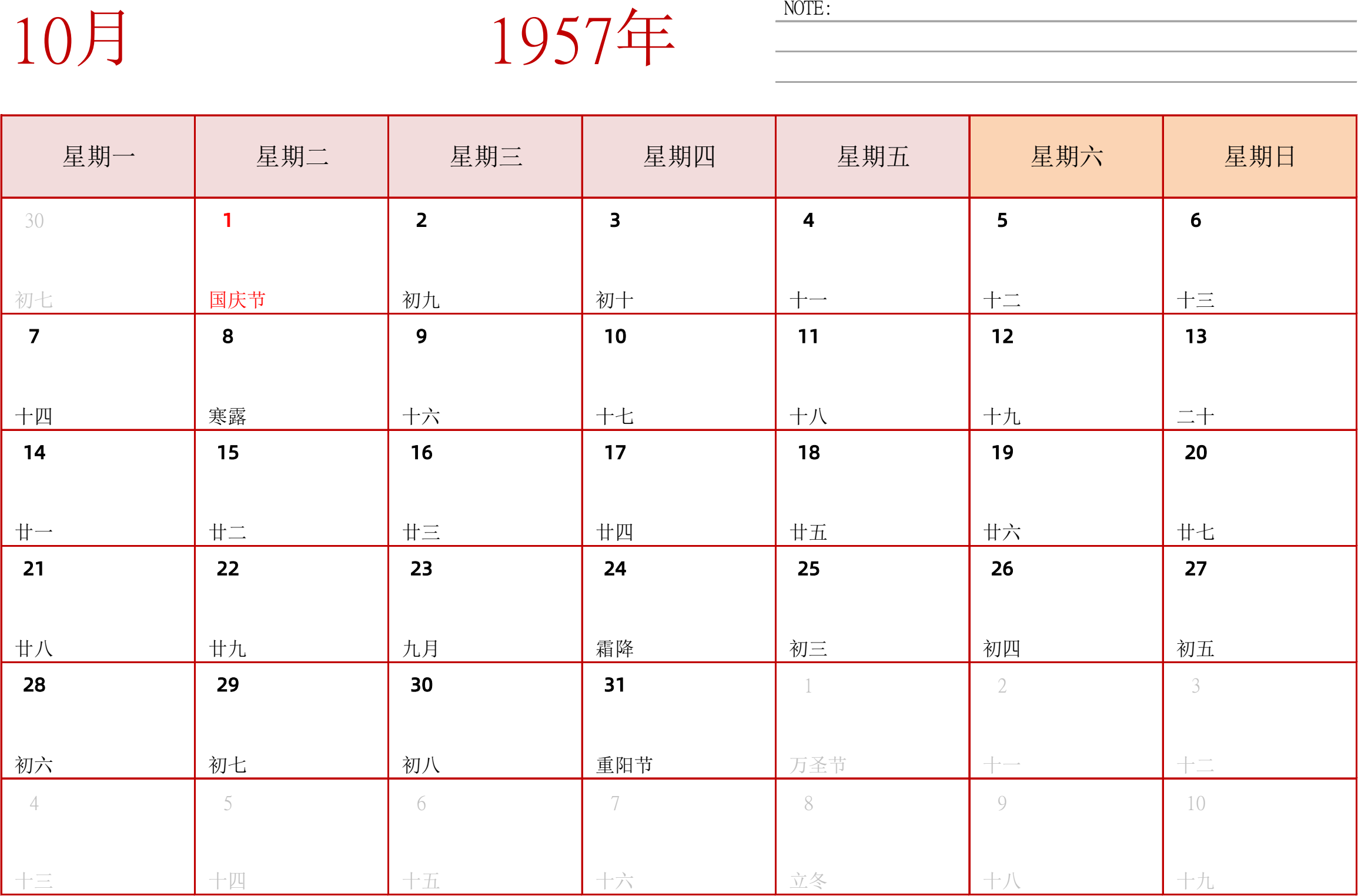 10月

1957年

NOTE:

| 星期一 | 星期二 | 星期三 | 星期四 | 星期五 | 星期六 | 星期日 |
|---|---|---|---|---|---|---|
| 30 初七 | 1 国庆节 | 2 初九 | 3 初十 | 4 十一 | 5 十二 | 6 十三 |
| 7 十四 | 8 寒露 | 9 十六 | 10 十七 | 11 十八 | 12 十九 | 13 二十 |
| 14 廿一 | 15 廿二 | 16 廿三 | 17 廿四 | 18 廿五 | 19 廿六 | 20 廿七 |
| 21 廿八 | 22 廿九 | 23 九月 | 24 霜降 | 25 初三 | 26 初四 | 27 初五 |
| 28 初六 | 29 初七 | 30 初八 | 31 重阳节 | 1 万圣节 | 2 十一 | 3 十二 |
| 4 十三 | 5 十四 | 6 十五 | 7 十六 | 8 立冬 | 9 十八 | 10 十九 |